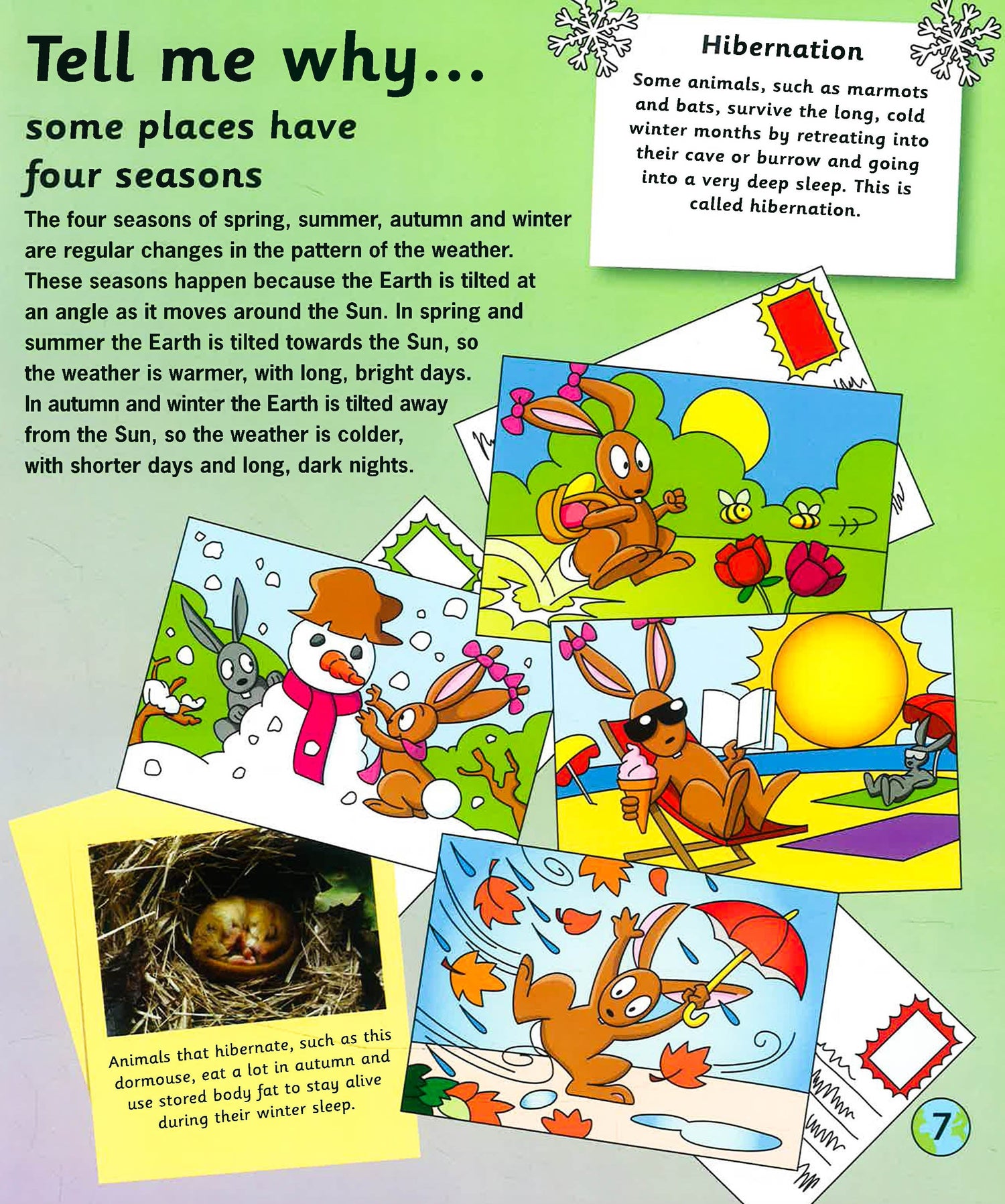 Tell me why...

some places have four seasons

The four seasons of spring, summer, autumn and winter are regular changes in the pattern of the weather. These seasons happen because the Earth is tilted at an angle as it moves around the Sun. In spring and summer the Earth is tilted towards the Sun, so the weather is warmer, with long, bright days. In autumn and winter the Earth is tilted away from the Sun, so the weather is colder, with shorter days and long, dark nights.

Hibernation

Some animals, such as marmots and bats, survive the long, cold winter months by retreating into their cave or burrow and going into a very deep sleep. This is called hibernation.

Animals that hibernate, such as this dormouse, eat a lot in autumn and use stored body fat to stay alive during their winter sleep.

7